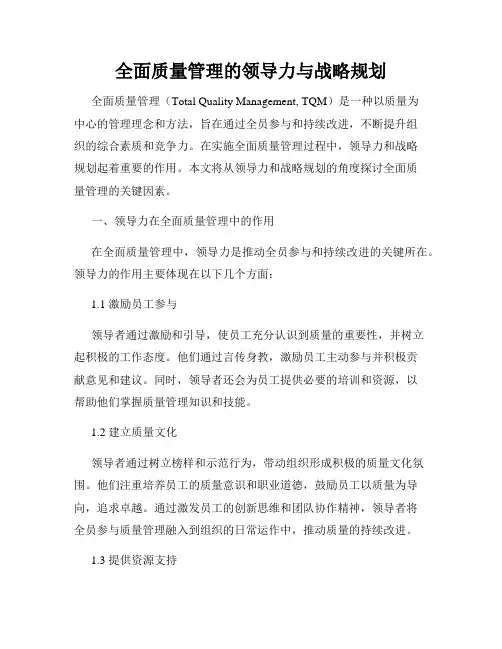 全面质量管理的领导力与战略规划

全面质量管理（Total Quality Management, TQM）是一种以质量为中心的管理理念和方法，旨在通过全员参与和持续改进，不断提升组织的综合素质和竞争力。在实施全面质量管理过程中，领导力和战略规划起着重要的作用。本文将从领导力和战略规划的角度探讨全面质量管理的关键因素。

一、领导力在全面质量管理中的作用

在全面质量管理中，领导力是推动全员参与和持续改进的关键所在。领导力的作用主要体现在以下几个方面：

1.1 激励员工参与

领导者通过激励和引导，使员工充分认识到质量的重要性，并树立起积极的工作态度。他们通过言传身教，激励员工主动参与并积极贡献意见和建议。同时，领导者还会为员工提供必要的培训和资源，以帮助他们掌握质量管理知识和技能。

1.2 建立质量文化

领导者通过树立榜样和示范行为，带动组织形成积极的质量文化氛围。他们注重培养员工的质量意识和职业道德，鼓励员工以质量为导向，追求卓越。通过激发员工的创新思维和团队协作精神，领导者将全员参与质量管理融入到组织的日常运作中，推动质量的持续改进。

1.3 提供资源支持